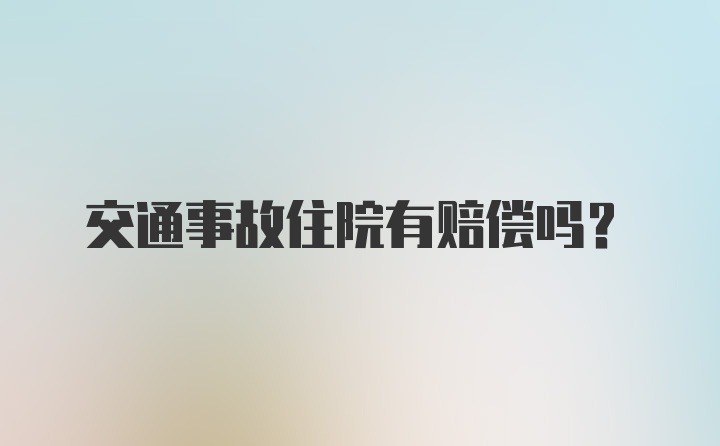 交通事故住院有赔偿吗？